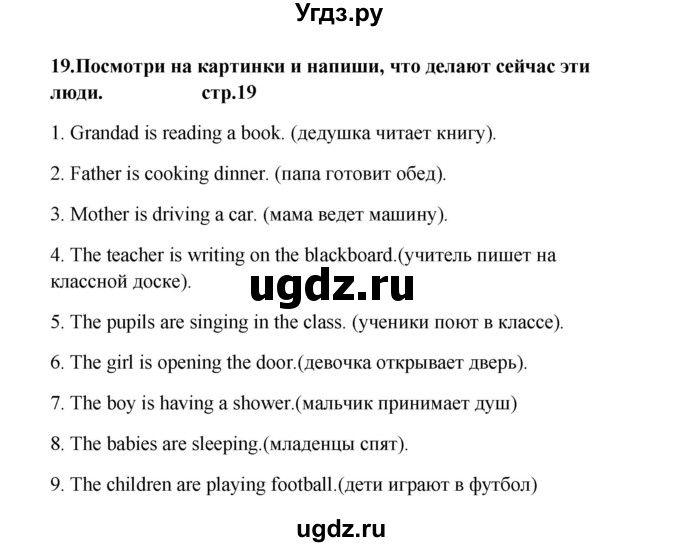 Угдз.ру

19.Посмотри на картинки и напиши, что делают сейчас эти люди. стр.19

1. Grandad is reading a book. (дедушка читает книгу).

2. Father is cooking dinner. (папа готовит обед).

3. Mother is driving a car. (мама ведет машину).

4. The teacher is writing on the blackboard.(учитель пишет на классной доске).

ugdz.ru

5. The pupils are singing in the class. (ученики поют в классе).

6. The girl is opening the door.(девочка открывает дверь).

7. The boy is having a shower.(мальчик принимает душ)

8. The babies are sleeping.(младенцы спят).

9. The children are playing football.(дети играют в футбол)

ugdz.ru